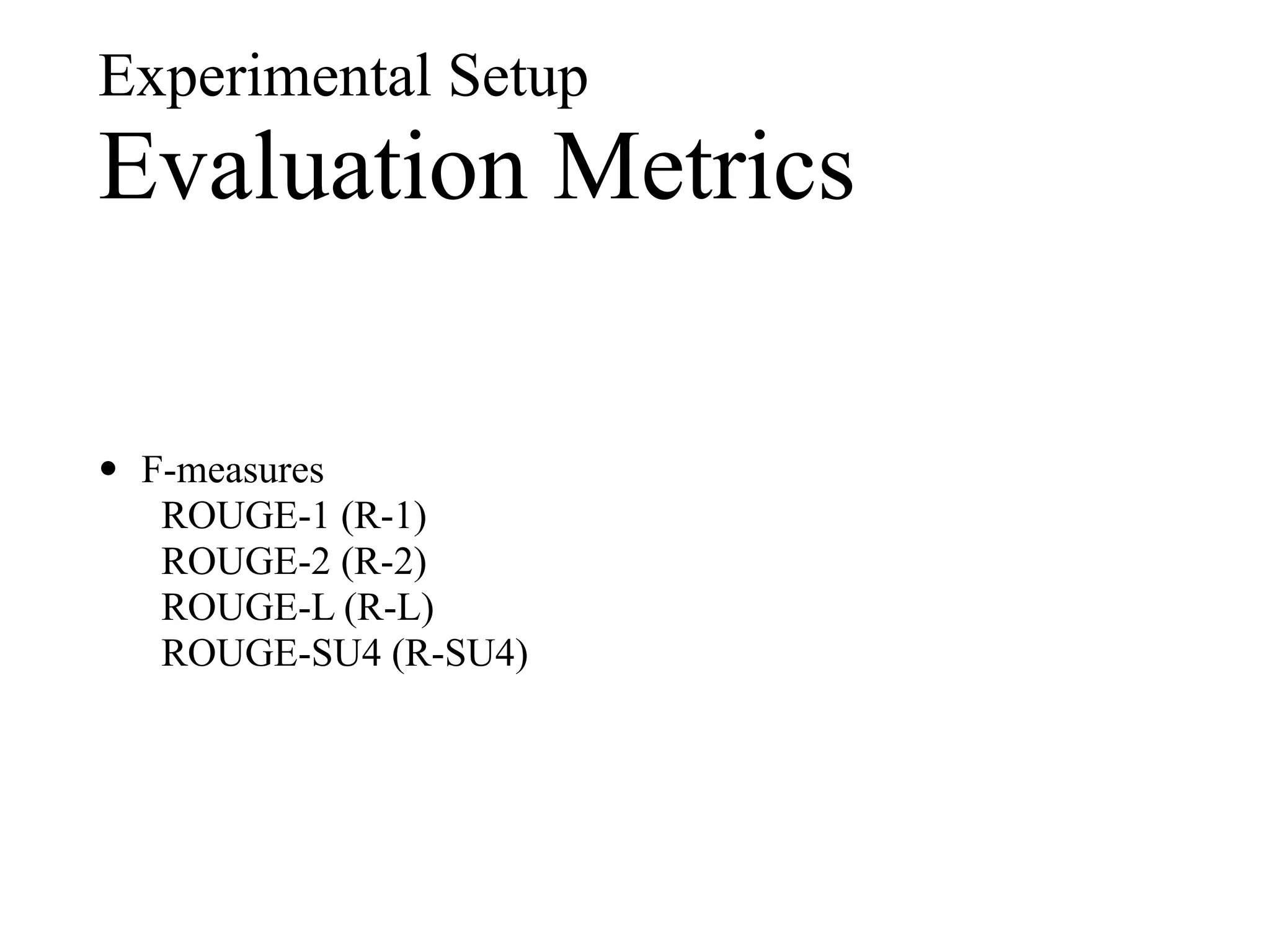 Experimental Setup
Evaluation Metrics

• F-measures
ROUGE-1 (R-1)
ROUGE-2 (R-2)
ROUGE-L (R-L)
ROUGE-SU4 (R-SU4)